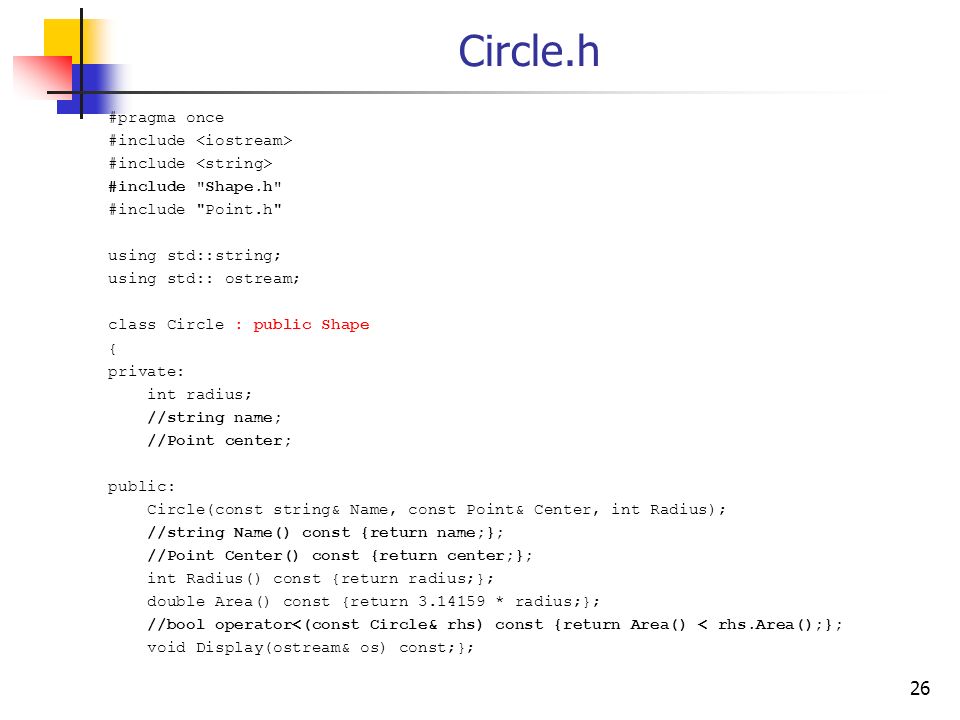 Circle.h

#pragma once
#include <iostream>
#include <string>
#include "Shape.h"
#include "Point.h"

using std::string;
using std:: ostream;

class Circle : public Shape
{
private:
    int radius;
    //string name;
    //Point center;

public:
    Circle(const string& Name, const Point& Center, int Radius);
    //string Name() const {return name;};
    //Point Center() const {return center;};
    int Radius() const {return radius;};
    double Area() const {return 3.14159 * radius;};
    //bool operator<(const Circle& rhs) const {return Area() < rhs.Area();};
    void Display(ostream& os) const;};

26